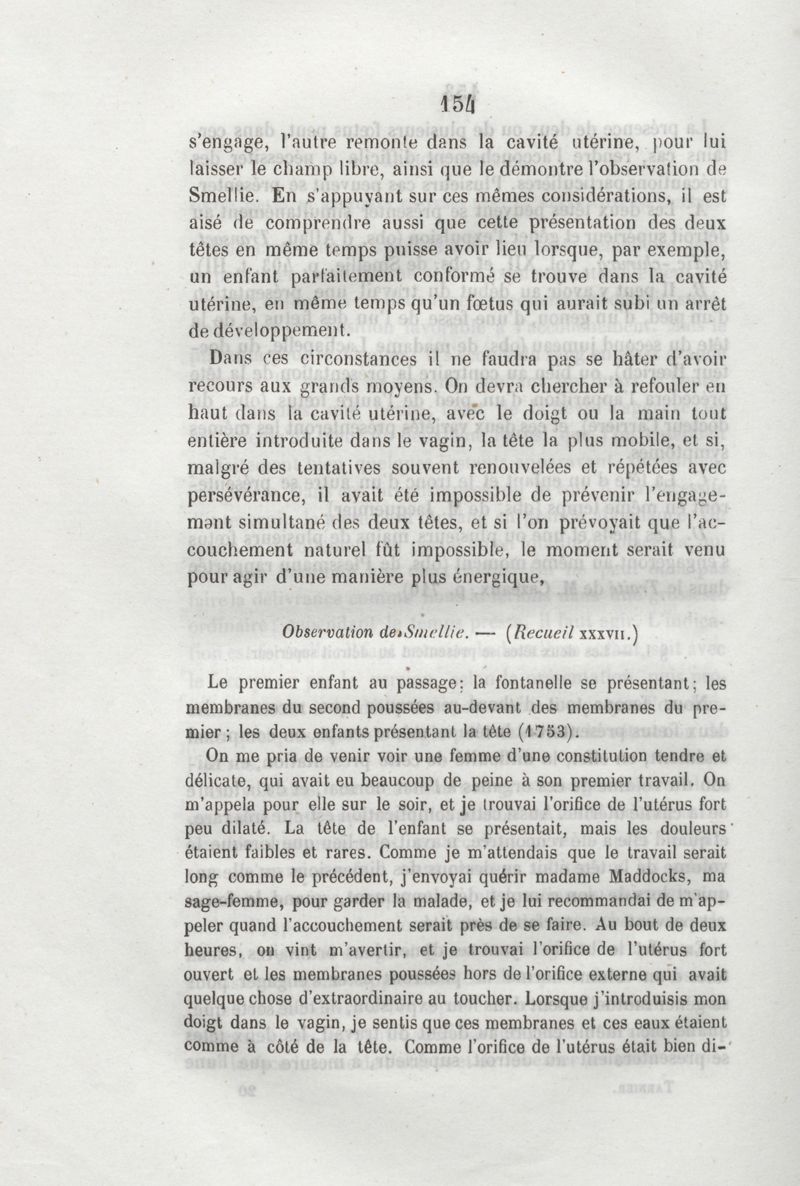 154

s'engage, l'autre remonte dans la cavité utérine, pour lui laisser le champ libre, ainsi que le démontre l'observation de Smellie. En s'appuyant sur ces mêmes considérations, il est aisé de comprendre aussi que cette présentation des deux têtes en même temps puisse avoir lieu lorsque, par exemple, un enfant parfaitement conformé se trouve dans la cavité utérine, en même temps qu'un fœtus qui aurait subi un arrêt de développement.

Dans ces circonstances il ne faudra pas se hâter d'avoir recours aux grands moyens. On devra chercher à refouler en haut dans la cavité utérine, avec le doigt ou la main tout entière introduite dans le vagin, la tête la plus mobile, et si, malgré des tentatives souvent renouvelées et répétées avec persévérance, il avait été impossible de prévenir l'engagement simultané des deux têtes, et si l'on prévoyait que l'accouchement naturel fût impossible, le moment serait venu pour agir d'une manière plus énergique,

Observation de Smellie. — (Recueil XXXVII.)

Le premier enfant au passage: la fontanelle se présentant; les membranes du second poussées au-devant des membranes du premier; les deux enfants présentant la tête (1753).

On me pria de venir voir une femme d'une constitution tendre et délicate, qui avait eu beaucoup de peine à son premier travail. On m'appela pour elle sur le soir, et je trouvai l'orifice de l'utérus fort peu dilaté. La tête de l'enfant se présentait, mais les douleurs étaient faibles et rares. Comme je m'attendais que le travail serait long comme le précédent, j'envoyai quérir madame Maddocks, ma sage-femme, pour garder la malade, et je lui recommandai de m'appeler quand l'accouchement serait près de se faire. Au bout de deux heures, on vint m'avertir, et je trouvai l'orifice de l'utérus fort ouvert et les membranes poussées hors de l'orifice externe qui avait quelque chose d'extraordinaire au toucher. Lorsque j'introduisis mon doigt dans le vagin, je sentis que ces membranes et ces eaux étaient comme à côté de la tête. Comme l'orifice de l'utérus était bien di-